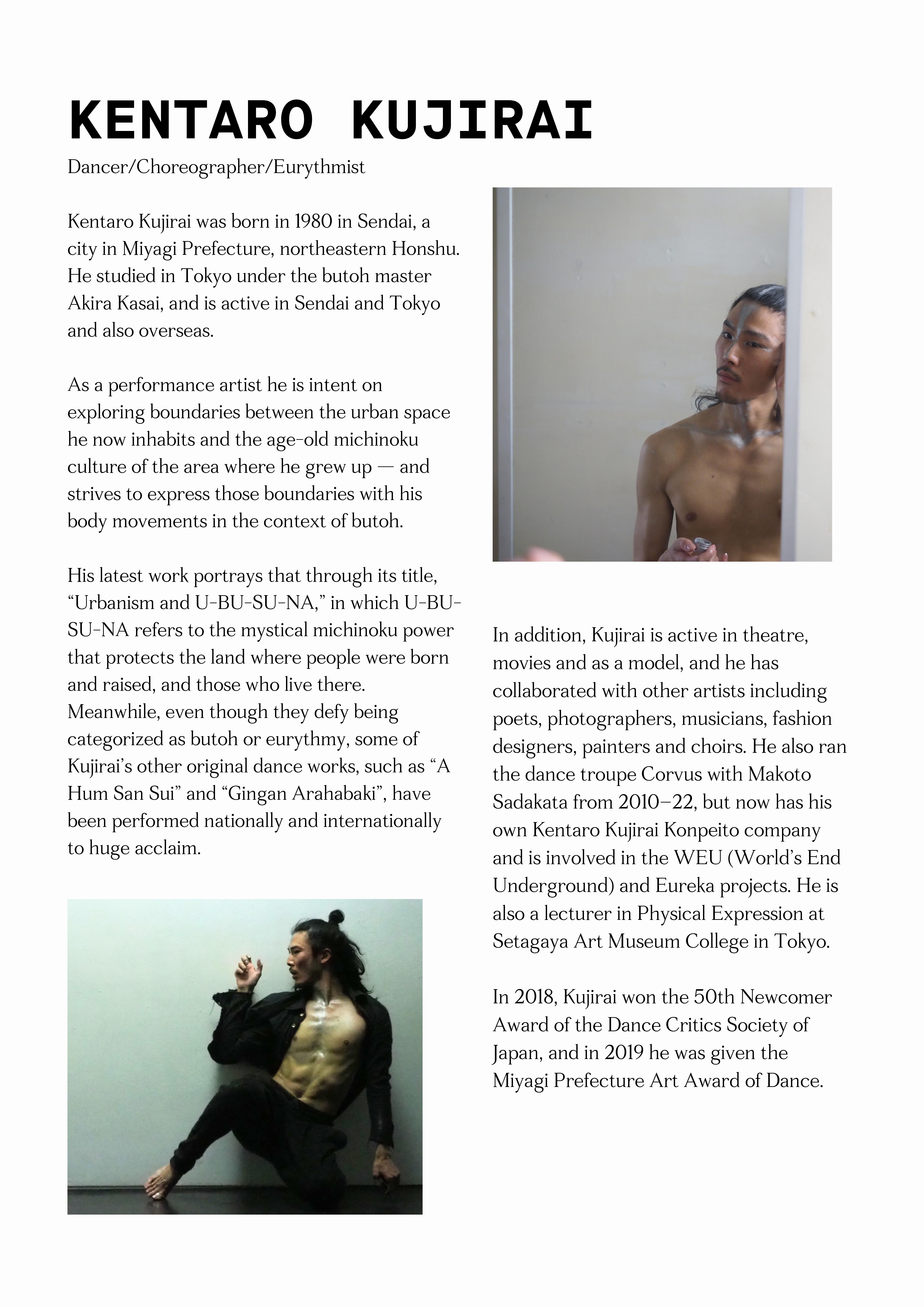 KENTARO KUJIRAI

Dancer/Choreographer/Eurythmist

Kentaro Kujirai was born in 1980 in Sendai, a city in Miyagi Prefecture, northeastern Honshu. He studied in Tokyo under the butoh master Akira Kasai, and is active in Sendai and Tokyo and also overseas.

As a performance artist he is intent on exploring boundaries between the urban space he now inhabits and the age-old michinoku culture of the area where he grew up — and strives to express those boundaries with his body movements in the context of butoh.

His latest work portrays that through its title, “Urbanism and U-BU-SU-NA,” in which U-BU-SU-NA refers to the mystical michinoku power that protects the land where people were born and raised, and those who live there. Meanwhile, even though they defy being categorized as butoh or eurythmy, some of Kujirai’s other original dance works, such as “A Hum San Sui” and “Gingan Arahabaki”, have been performed nationally and internationally to huge acclaim.

In addition, Kujirai is active in theatre, movies and as a model, and he has collaborated with other artists including poets, photographers, musicians, fashion designers, painters and choirs. He also ran the dance troupe Corvus with Makoto Sadakata from 2010–22, but now has his own Kentaro Kujirai Konpeito company and is involved in the WEU (World’s End Underground) and Eureka projects. He is also a lecturer in Physical Expression at Setagaya Art Museum College in Tokyo.

In 2018, Kujirai won the 50th Newcomer Award of the Dance Critics Society of Japan, and in 2019 he was given the Miyagi Prefecture Art Award of Dance.